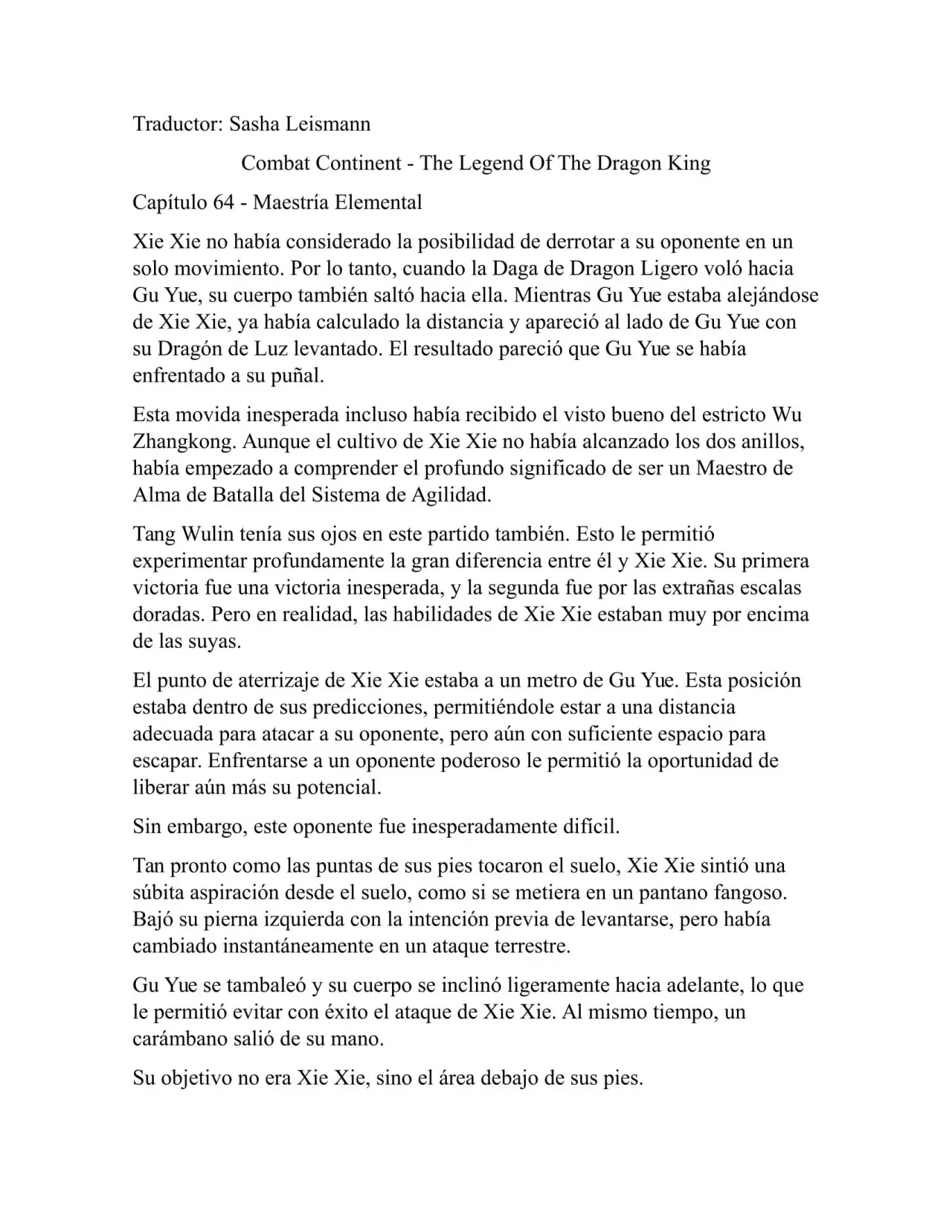 Traductor: Sasha Leismann

Combat Continent - The Legend Of The Dragon King

Capítulo 64 - Maestría Elemental

Xie Xie no había considerado la posibilidad de derrotar a su oponente en un solo movimiento. Por lo tanto, cuando la Daga de Dragon Ligero voló hacia Gu Yue, su cuerpo también saltó hacia ella. Mientras Gu Yue estaba alejándose de Xie Xie, ya había calculado la distancia y apareció al lado de Gu Yue con su Dragón de Luz levantado. El resultado pareció que Gu Yue se había enfrentado a su puñal.

Esta movida inesperada incluso había recibido el visto bueno del estricto Wu Zhangkong. Aunque el cultivo de Xie Xie no había alcanzado los dos anillos, había empezado a comprender el profundo significado de ser un Maestro de Alma de Batalla del Sistema de Agilidad.

Tang Wulin tenía sus ojos en este partido también. Esto le permitió experimentar profundamente la gran diferencia entre él y Xie Xie. Su primera victoria fue una victoria inesperada, y la segunda fue por las extrañas escalas doradas. Pero en realidad, las habilidades de Xie Xie estaban muy por encima de las suyas.

El punto de aterrizaje de Xie Xie estaba a un metro de Gu Yue. Esta posición estaba dentro de sus predicciones, permitiéndole estar a una distancia adecuada para atacar a su oponente, pero aún con suficiente espacio para escapar. Enfrentarse a un oponente poderoso le permitió la oportunidad de liberar aún más su potencial.

Sin embargo, este oponente fue inesperadamente difícil.

Tan pronto como las puntas de sus pies tocaron el suelo, Xie Xie sintió una súbita aspiración desde el suelo, como si se metiera en un pantano fangoso. Bajó su pierna izquierda con la intención previa de levantarse, pero había cambiado instantáneamente en un ataque terrestre.

Gu Yue se tambaleó y su cuerpo se inclinó ligeramente hacia adelante, lo que le permitió evitar con éxito el ataque de Xie Xie. Al mismo tiempo, un carámbano salió de su mano.

Su objetivo no era Xie Xie, sino el área debajo de sus pies.